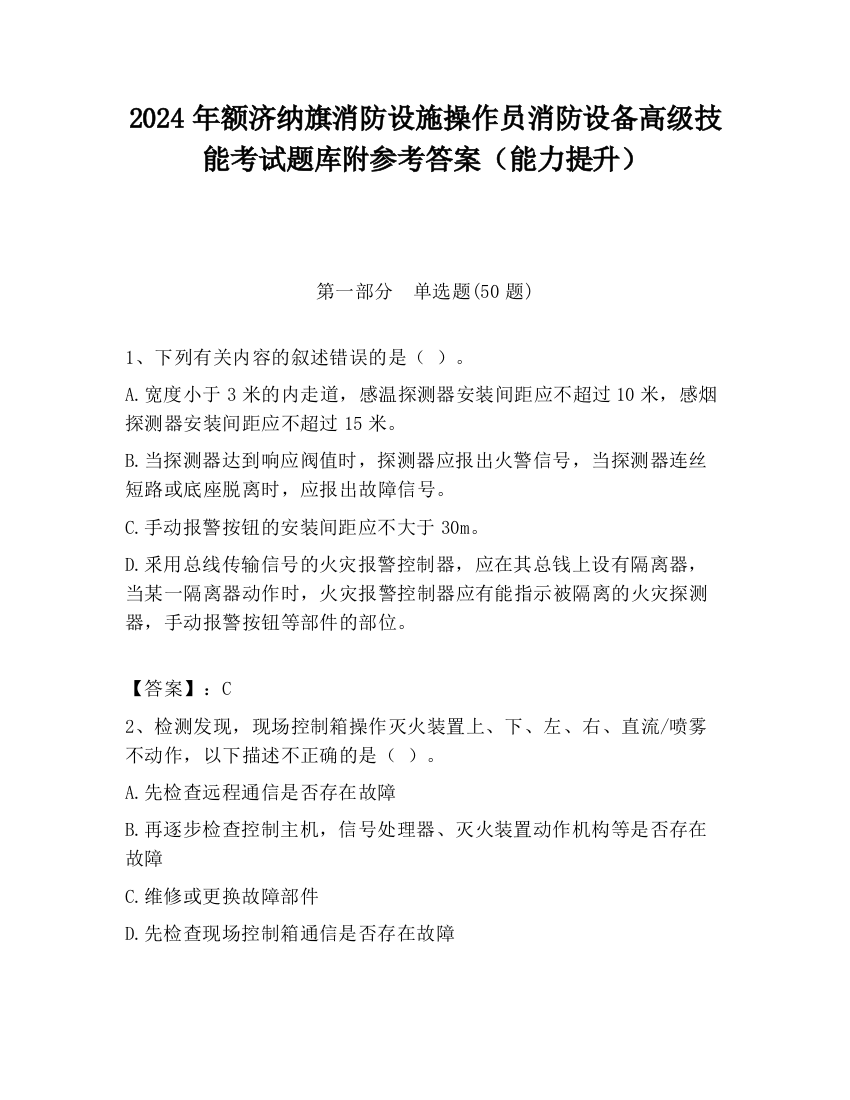 2024 年额济纳旗消防设施操作员消防设备高级技能考试题库附参考答案（能力提升）

第一部分　单选题(50 题)

1、下列有关内容的叙述错误的是（ ）。

A.宽度小于 3 米的内走道，感温探测器安装间距应不超过 10 米，感烟探测器安装间距应不超过 15 米。

B.当探测器达到响应阀值时，探测器应报出火警信号，当探测器连丝短路或底座脱离时，应报出故障信号。

C.手动报警按钮的安装间距应不大于 30m。

D.采用总线传输信号的火灾报警控制器，应在其总钱上设有隔离器，当某一隔离器动作时，火灾报警控制器应有能指示被隔离的火灾探测器，手动报警按钮等部件的部位。

【答案】：C

2、检测发现，现场控制箱操作灭火装置上、下、左、右、直流/喷雾不动作，以下描述不正确的是（ ）。

A.先检查远程通信是否存在故障

B.再逐步检查控制主机，信号处理器、灭火装置动作机构等是否存在故障

C.维修或更换故障部件

D.先检查现场控制箱通信是否存在故障